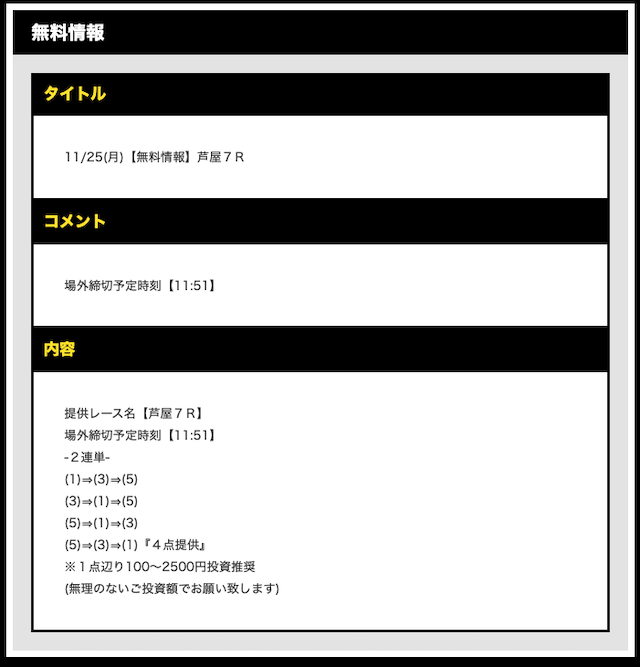 無料情報

タイトル

11/25(月)【無料情報】芦屋７Ｒ

コメント

場外締切予定時刻【11:51】

内容

提供レース名【芦屋７Ｒ】
場外締切予定時刻【11:51】
-２連単-
(1)⇒(3)⇒(5)
(3)⇒(1)⇒(5)
(5)⇒(1)⇒(3)
(5)⇒(3)⇒(1)『４点提供』
※１点辺り100〜2500円投資推奨
(無理のないご投資額でお願い致します)